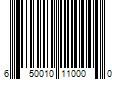 6 50010 11000 0